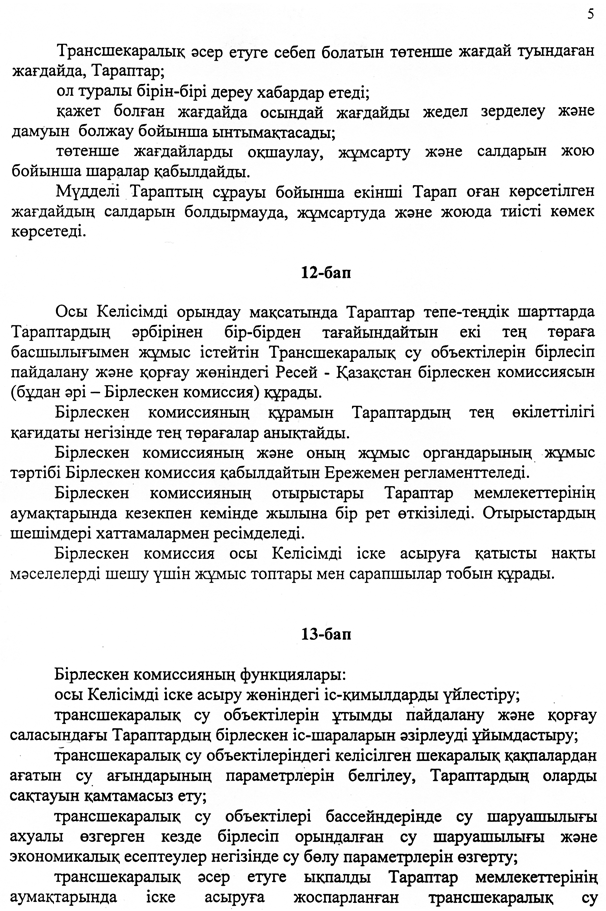 5

Трансшекаралық әсер етуге себеп болатын төтенше жағдай туындаған жағдайда, Тараптар;

ол туралы бірін-бірі дереу хабардар етеді;

қажет болған жағдайда осындай жағдайды жедел зерделеу және дамуын болжау бойынша ынтымақтасады;

төтенше жағдайларды оқшаулау, жұмсарту және салдарын жою бойынша шаралар қабылдайды.

Мүдделі Тараптың сұрауы бойынша екінші Тарап оған көрсетілген жағдайдың салдарын болдырмауда, жұмсартуда және жоюда тиісті көмек көрсетеді.

12-бап

Осы Келісімді орындау мақсатында Тараптар тепе-теңдік шарттарда Тараптардың әрбірінен бір-бірден тағайындайтын екі тең төраға басшылығымен жұмыс істейтін Трансшекаралық су объектілерін бірлесіп пайдалану және қорғау жөніндегі Ресей - Қазақстан бірлескен комиссиясын (бұдан әрі – Бірлескен комиссия) құрады.

Бірлескен комиссияның құрамын Тараптардың тең өкілеттілігі қағидаты негізінде тең төрағалар анықтайды.

Бірлескен комиссияның және оның жұмыс органдарының жұмыс тәртібі Бірлескен комиссия қабылдайтын Ережемен регламенттеледі.

Бірлескен комиссияның отырыстары Тараптар мемлекеттерінің аумақтарында кезекпен кемінде жылына бір рет өткізіледі. Отырыстардың шешімдері хаттамалармен ресімделеді.

Бірлескен комиссия осы Келісімді іске асыруға қатысты нақты мәселелерді шешу үшін жұмыс топтары мен сарапшылар тобын құрады.

13-бап

Бірлескен комиссияның функциялары:

осы Келісімді іске асыру жөніндегі іс-қимылдарды үйлестіру;

трансшекаралық су объектілерін ұтымды пайдалану және қорғау саласындағы Тараптардың бірлескен іс-шараларын әзірлеуді ұйымдастыру;

трансшекаралық су объектілеріндегі келісілген шекаралық қақпалардан ағатын су ағындарының параметрлерін белгілеу, Тараптардың оларды сақтауын қамтамасыз ету;

трансшекаралық су объектілері бассейндерінде су шаруашылығы ахуалы өзгерген кезде бірлесіп орындалған су шаруашылығы және экономикалық есептеулер негізінде су бөлу параметрлерін өзгерту;

трансшекаралық әсер етуге ықпалды Тараптар мемлекеттерінің аумақтарында іске асыруға жоспарланған трансшекаралық су